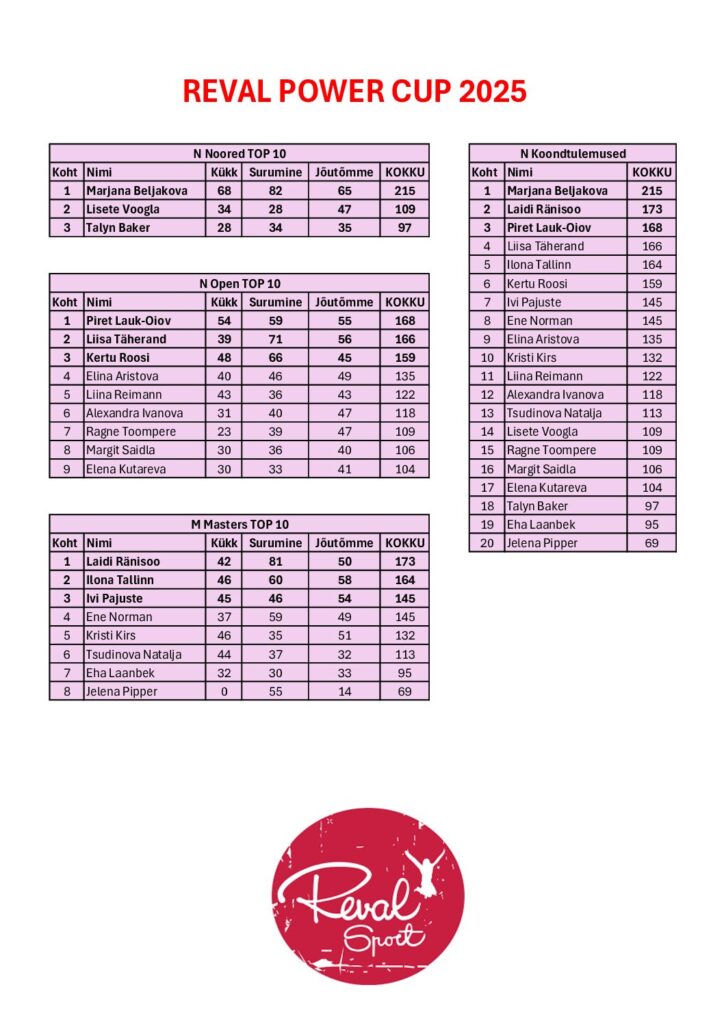 REVAL POWER CUP 2025

N Noored TOP 10

| Koht | Nimi | Kükk | Surumine | Jõutõmme | KOKKU |
|---|---|---|---|---|---|
| 1 | Marjana Beljakova | 68 | 82 | 65 | 215 |
| 2 | Lisete Voogla | 34 | 28 | 47 | 109 |
| 3 | Talyn Baker | 28 | 34 | 35 | 97 |

N Open TOP 10

| Koht | Nimi | Kükk | Surumine | Jõutõmme | KOKKU |
|---|---|---|---|---|---|
| 1 | Piret Lauk-Oiov | 54 | 59 | 55 | 168 |
| 2 | Liisa Täherand | 39 | 71 | 56 | 166 |
| 3 | Kertu Roosi | 48 | 66 | 45 | 159 |
| 4 | Elina Aristova | 40 | 46 | 49 | 135 |
| 5 | Liina Reimann | 43 | 36 | 43 | 122 |
| 6 | Alexandra Ivanova | 31 | 40 | 47 | 118 |
| 7 | Ragne Toompere | 23 | 39 | 47 | 109 |
| 8 | Margit Saidla | 30 | 36 | 40 | 106 |
| 9 | Elena Kutareva | 30 | 33 | 41 | 104 |

M Masters TOP 10

| Koht | Nimi | Kükk | Surumine | Jõutõmme | KOKKU |
|---|---|---|---|---|---|
| 1 | Laidi Ränisoo | 42 | 81 | 50 | 173 |
| 2 | Ilona Tallinn | 46 | 60 | 58 | 164 |
| 3 | Ivi Pajuste | 45 | 46 | 54 | 145 |
| 4 | Ene Norman | 37 | 59 | 49 | 145 |
| 5 | Kristi Kirs | 46 | 35 | 51 | 132 |
| 6 | Tsudinova Natalja | 44 | 37 | 32 | 113 |
| 7 | Eha Laanbek | 32 | 30 | 33 | 95 |
| 8 | Jelena Pipper | 0 | 55 | 14 | 69 |

N Koondtulemused

| Koht | Nimi | KOKKU |
|---|---|---|
| 1 | Marjana Beljakova | 215 |
| 2 | Laidi Ränisoo | 173 |
| 3 | Piret Lauk-Oiov | 168 |
| 4 | Liisa Täherand | 166 |
| 5 | Ilona Tallinn | 164 |
| 6 | Kertu Roosi | 159 |
| 7 | Ivi Pajuste | 145 |
| 8 | Ene Norman | 145 |
| 9 | Elina Aristova | 135 |
| 10 | Kristi Kirs | 132 |
| 11 | Liina Reimann | 122 |
| 12 | Alexandra Ivanova | 118 |
| 13 | Tsudinova Natalja | 113 |
| 14 | Lisete Voogla | 109 |
| 15 | Ragne Toompere | 109 |
| 16 | Margit Saidla | 106 |
| 17 | Elena Kutareva | 104 |
| 18 | Talyn Baker | 97 |
| 19 | Eha Laanbek | 95 |
| 20 | Jelena Pipper | 69 |

Reval Sport